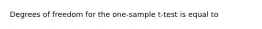 Degrees of freedom for the one-sample t-test is equal to